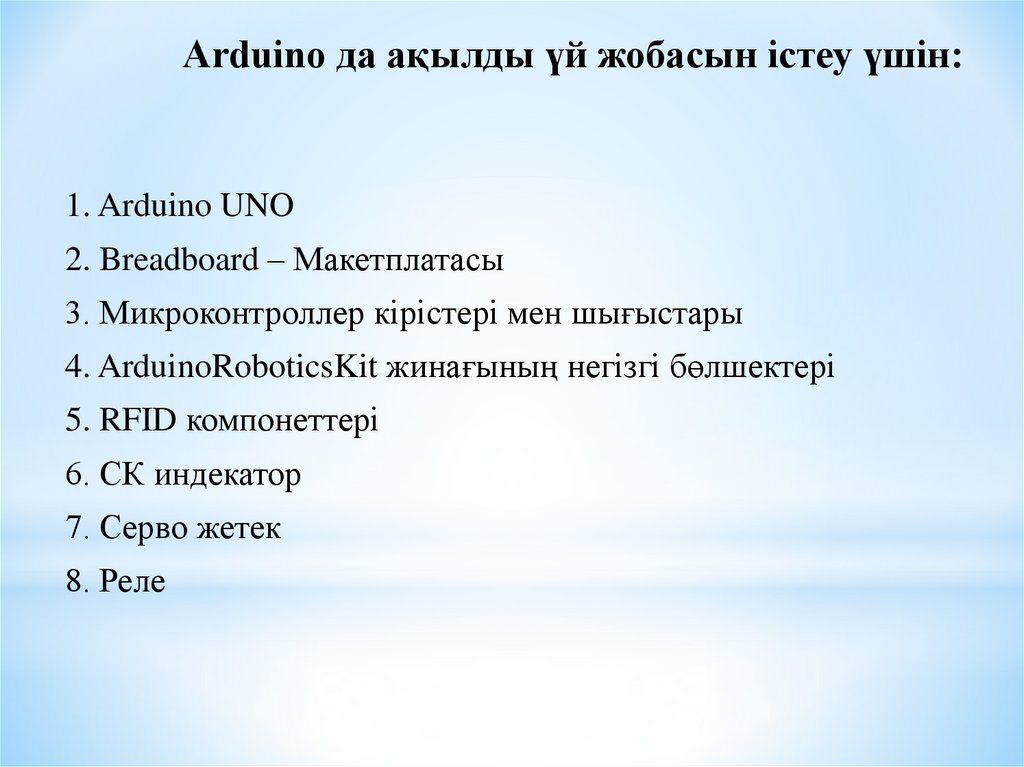 Arduino да ақылды үй жобасын істеу үшін:

1. Arduino UNO
2. Breadboard – Макетплатасы
3. Микроконтроллер кірістері мен шығыстары
4. ArduinoRoboticsKit жинағының негізгі бөлшектері
5. RFID компонеттері
6. СК индекатор
7. Серво жетек
8. Реле